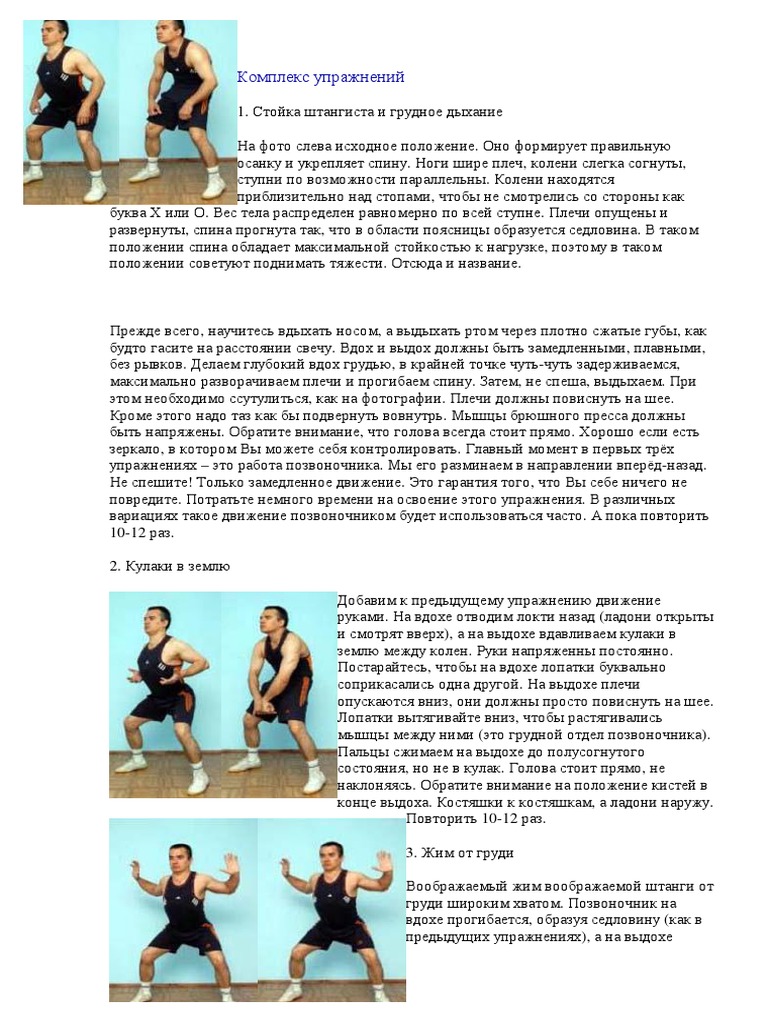 Комплекс упражнений

1. Стойка штангиста и грудное дыхание

На фото слева исходное положение. Оно формирует правильную осанку и укрепляет спину. Ноги шире плеч, колени слегка согнуты, ступни по возможности параллельны. Колени находятся приблизительно над стопами, чтобы не смотрелись со стороны как буква Х или О. Вес тела распределен равномерно по всей ступне. Плечи опущены и развернуты, спина прогнута так, что в области поясницы образуется седловина. В таком положении спина обладает максимальной стойкостью к нагрузке, поэтому в таком положении советуют поднимать тяжести. Отсюда и название.

Прежде всего, научитесь вдыхать носом, а выдыхать ртом через плотно сжатые губы, как будто гасите на расстоянии свечу. Вдох и выдох должны быть замедленными, плавными, без рывков. Делаем глубокий вдох грудью, в крайней точке чуть-чуть задерживаемся, максимально разворачиваем плечи и прогибаем спину. Затем, не спеша, выдыхаем. При этом необходимо ссутулиться, как на фотографии. Плечи должны повиснуть на шее. Кроме этого надо таз как бы подвернуть вовнутрь. Мышцы брюшного пресса должны быть напряжены. Обратите внимание, что голова всегда стоит прямо. Хорошо если есть зеркало, в котором Вы можете себя контролировать. Главный момент в первых трёх упражнениях – это работа позвоночника. Мы его разминаем в направлении вперёд-назад. Не спешите! Только замедленное движение. Это гарантия того, что Вы себе ничего не повредите. Потратьте немного времени на освоение этого упражнения. В различных вариациях такое движение позвоночником будет использоваться часто. А пока повторить 10-12 раз.

2. Кулаки в землю

Добавим к предыдущему упражнению движение руками. На вдохе отводим локти назад (ладони открыты и смотрят вверх), а на выдохе вдавливаем кулаки в землю между колен. Руки напряженны постоянно. Постарайтесь, чтобы на вдохе лопатки буквально соприкасались одна другой. На выдохе плечи опускаются вниз, они должны просто повиснуть на шее. Лопатки вытягивайте вниз, чтобы растягивались мышцы между ними (это грудной отдел позвоночника). Пальцы сжимаем на выдохе до полусогнутого состояния, но не в кулак. Голова стоит прямо, не наклоняясь. Обратите внимание на положение кистей в конце выдоха. Костяшки к костяшкам, а ладони наружу. Повторить 10-12 раз.

3. Жим от груди

Воображаемый жим воображаемой штанги от груди широким хватом. Позвоночник на вдохе прогибается, образуя седловину (как в предыдущих упражнениях), а на выдохе